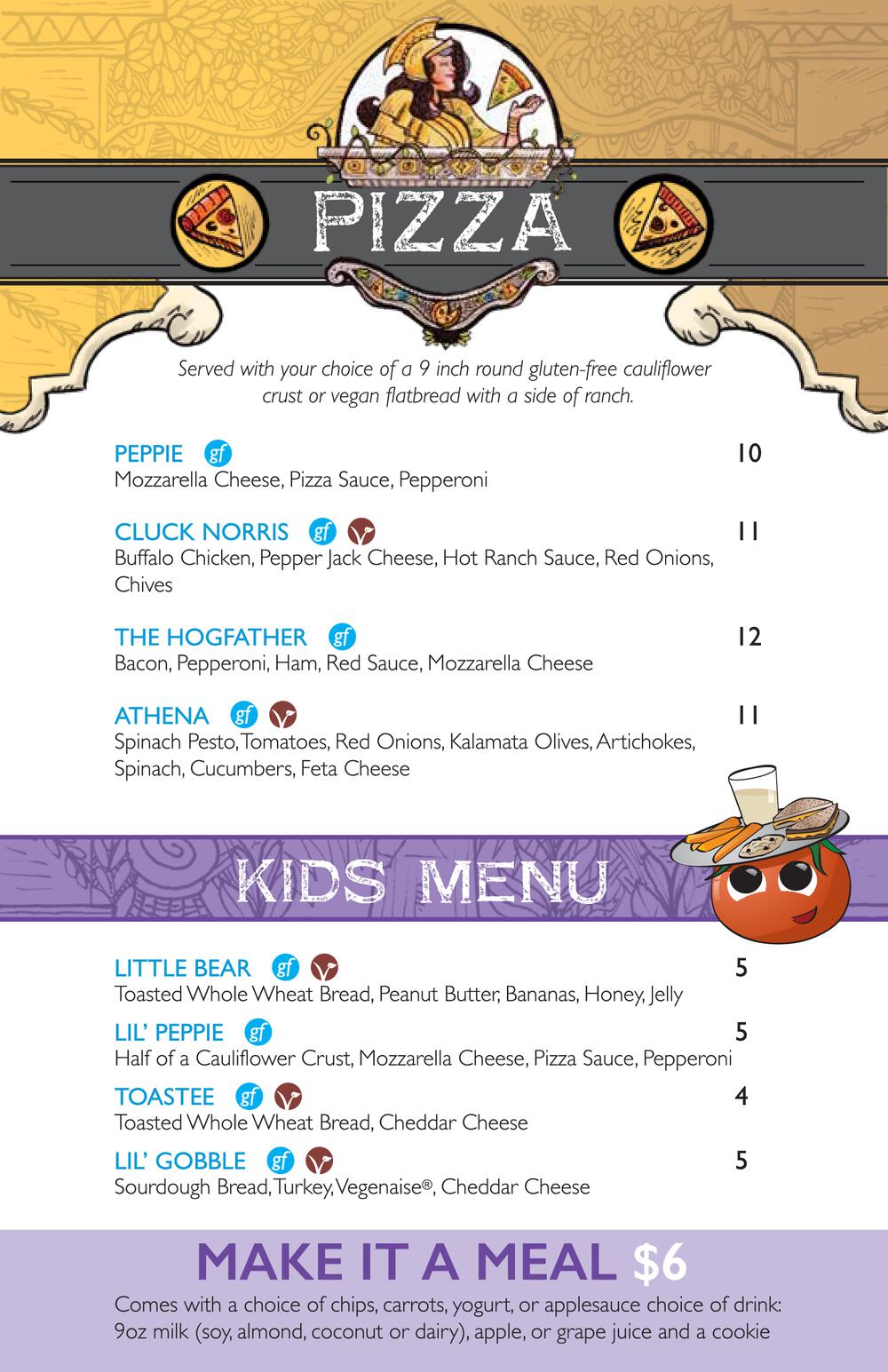 PIZZA

Served with your choice of a 9 inch round gluten-free cauliflower crust or vegan flatbread with a side of ranch.

PEPPIE gf 10
Mozzarella Cheese, Pizza Sauce, Pepperoni

CLUCK NORRIS gf 11
Buffalo Chicken, Pepper Jack Cheese, Hot Ranch Sauce, Red Onions, Chives

THE HOGFATHER gf 12
Bacon, Pepperoni, Ham, Red Sauce, Mozzarella Cheese

ATHENA gf 11
Spinach Pesto, Tomatoes, Red Onions, Kalamata Olives, Artichokes, Spinach, Cucumbers, Feta Cheese

KIDS MENU

LITTLE BEAR gf 5
Toasted Whole Wheat Bread, Peanut Butter, Bananas, Honey, Jelly

LIL' PEPPIE gf 5
Half of a Cauliflower Crust, Mozzarella Cheese, Pizza Sauce, Pepperoni

TOASTEE gf 4
Toasted Whole Wheat Bread, Cheddar Cheese

LIL' GOBBLE gf 5
Sourdough Bread, Turkey, Vegenaise®, Cheddar Cheese

MAKE IT A MEAL $6
Comes with a choice of chips, carrots, yogurt, or applesauce choice of drink: 9oz milk (soy, almond, coconut or dairy), apple, or grape juice and a cookie